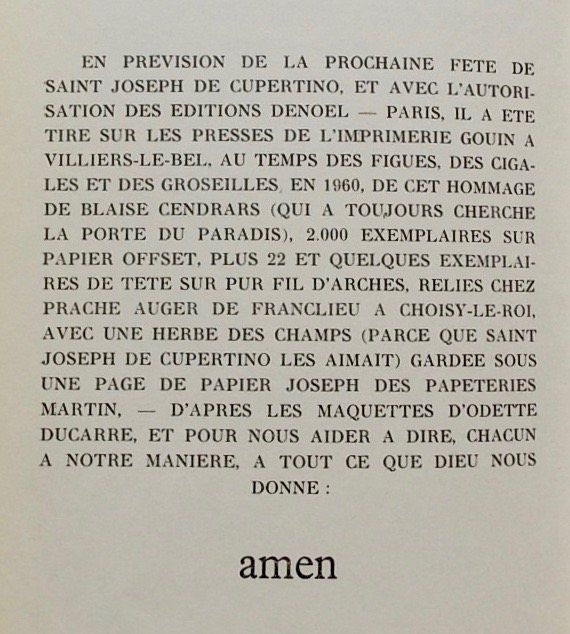 EN PREVISION DE LA PROCHAINE FETE DE SAINT JOSEPH DE CUPERTINO, ET AVEC L'AUTORISATION DES EDITIONS DENOEL — PARIS, IL A ETE TIRE SUR LES PRESSES DE L'IMPRIMERIE GOUIN A VILLIERS-LE-BEL, AU TEMPS DES FIGUES, DES CIGALES ET DES GROSEILLES, EN 1960, DE CET HOMMAGE DE BLAISE CENDRARS (QUI A TOUJOURS CHERCHE LA PORTE DU PARADIS), 2.000 EXEMPLAIRES SUR PAPIER OFFSET, PLUS 22 ET QUELQUES EXEMPLAIRES DE TETE SUR PUR FIL D'ARCHES, RELIES CHEZ PRACHE AUGER DE FRANCLIEU A CHOISY-LE-ROI, AVEC UNE HERBE DES CHAMPS (PARCE QUE SAINT JOSEPH DE CUPERTINO LES AIMAIT) GARDEE SOUS UNE PAGE DE PAPIER JOSEPH DES PAPETERIES MARTIN, — D'APRES LES MAQUETTES D'ODETTE DUCARRE, ET POUR NOUS AIDER A DIRE, CHACUN A NOTRE MANIERE, A TOUT CE QUE DIEU NOUS DONNE :

amen